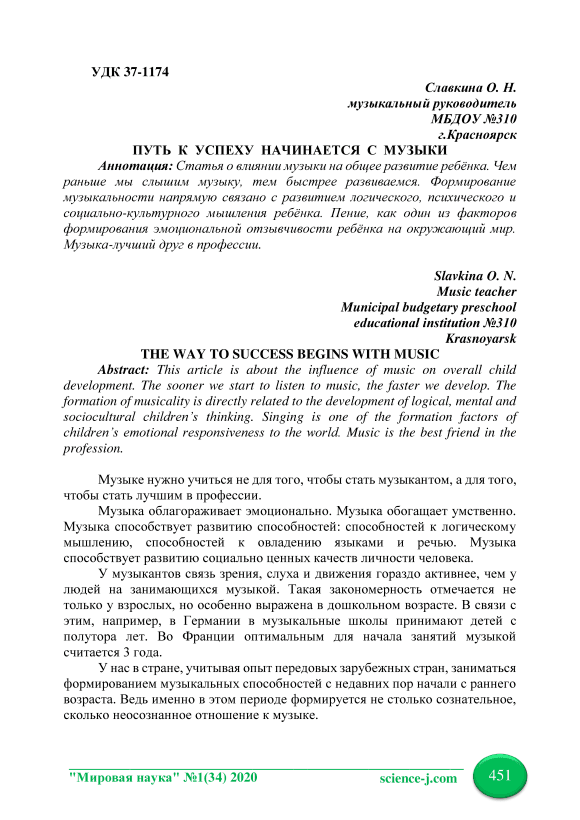 УДК 37-1174

Славкина О. Н.
музыкальный руководитель
МБДОУ №310
г.Красноярск

ПУТЬ К УСПЕХУ НАЧИНАЕТСЯ С МУЗЫКИ

Аннотация: Статья о влиянии музыки на общее развитие ребёнка. Чем раньше мы слышим музыку, тем быстрее развиваемся. Формирование музыкальности напрямую связано с развитием логического, психического и социально-культурного мышления ребёнка. Пение, как один из факторов формирования эмоциональной отзывчивости ребёнка на окружающий мир. Музыка-лучший друг в профессии.

Slavkina O. N.
Music teacher
Municipal budgetary preschool
educational institution №310
Krasnoyarsk

THE WAY TO SUCCESS BEGINS WITH MUSIC

Abstract: This article is about the influence of music on overall child development. The sooner we start to listen to music, the faster we develop. The formation of musicality is directly related to the development of logical, mental and sociocultural children's thinking. Singing is one of the formation factors of children's emotional responsiveness to the world. Music is the best friend in the profession.

Музыке нужно учиться не для того, чтобы стать музыкантом, а для того, чтобы стать лучшим в профессии.

Музыка облагораживает эмоционально. Музыка обогащает умственно. Музыка способствует развитию способностей: способностей к логическому мышлению, способностей к овладению языками и речью. Музыка способствует развитию социально ценных качеств личности человека.

У музыкантов связь зрения, слуха и движения гораздо активнее, чем у людей на занимающихся музыкой. Такая закономерность отмечается не только у взрослых, но особенно выражена в дошкольном возрасте. В связи с этим, например, в Германии в музыкальные школы принимают детей с полутора лет. Во Франции оптимальным для начала занятий музыкой считается 3 года.

У нас в стране, учитывая опыт передовых зарубежных стран, заниматься формированием музыкальных способностей с недавних пор начали с раннего возраста. Ведь именно в этом периоде формируется не столько сознательное, сколько неосознанное отношение к музыке.

"Мировая наука" №1(34) 2020 science-j.com 451